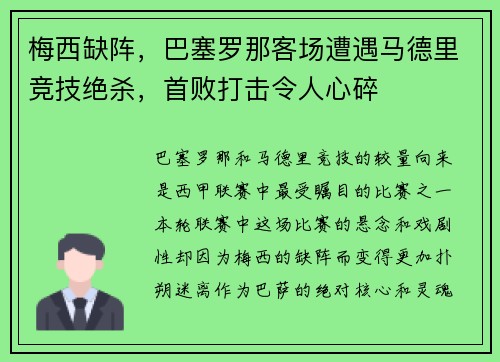 梅西缺阵，巴塞罗那客场遭遇马德里竞技绝杀，首败打击令人心碎

巴塞罗那和马德里竞技的较量向来是西甲联赛中最受瞩目的比赛之一本轮联赛中这场比赛的悬念和戏剧性却因为梅西的缺阵而变得更加扑朔迷离作为巴萨的绝对核心和灵魂